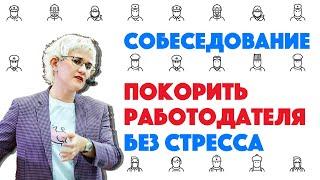 СОБЕСЕДОВАНИЕ

ПОКОРИТЬ РАБОТОДАТЕЛЯ БЕЗ СТРЕССА